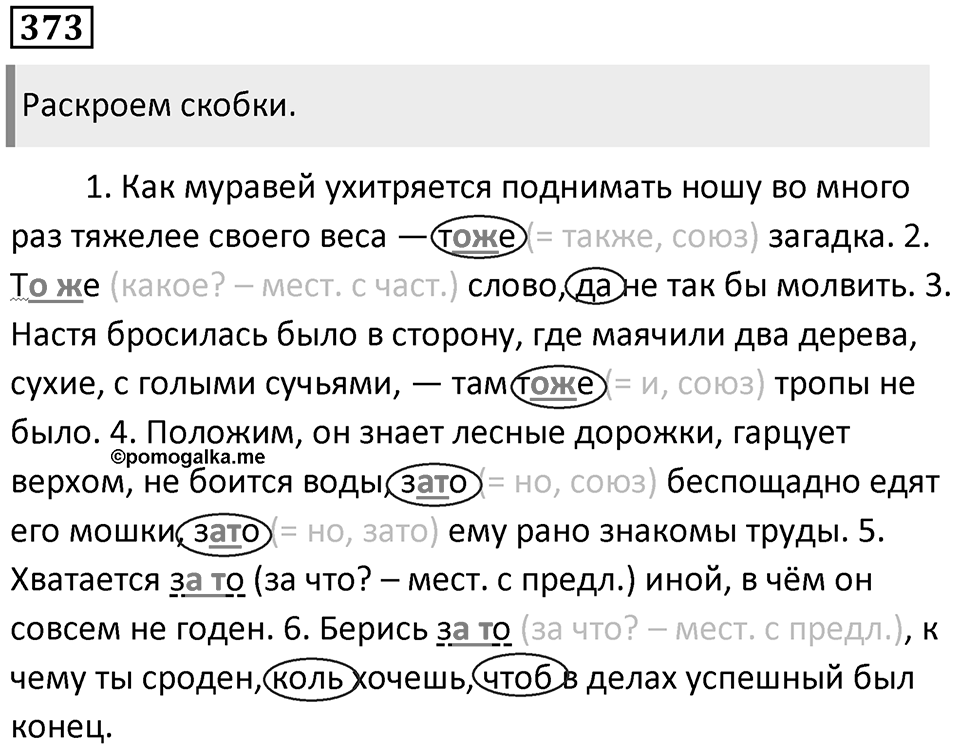 373

Раскроем скобки.

1. Как муравей ухитряется поднимать ношу во много раз тяжелее своего веса — тоже (= также, союз) загадка. 2. То же (какое? – мест. с част.) слово, да не так бы молвить. 3. Настя бросилась было в сторону, где маячили два дерева, сухие, с голыми сучьями, — там тоже (= и, союз) тропы не было. 4. Положим, он знает лесные дорожки, гарцует верхом, не боится воды, зато (= но, союз) беспощадно едят его мошки, зато (= но, зато) ему рано знакомы труды. 5. Хватается за то (за что? – мест. с предл.) иной, в чём он совсем не годен. 6. Берись за то (за что? – мест. с предл.), к чему ты сроден, коль хочешь, чтоб в делах успешный был конец.

©pomogalka.me